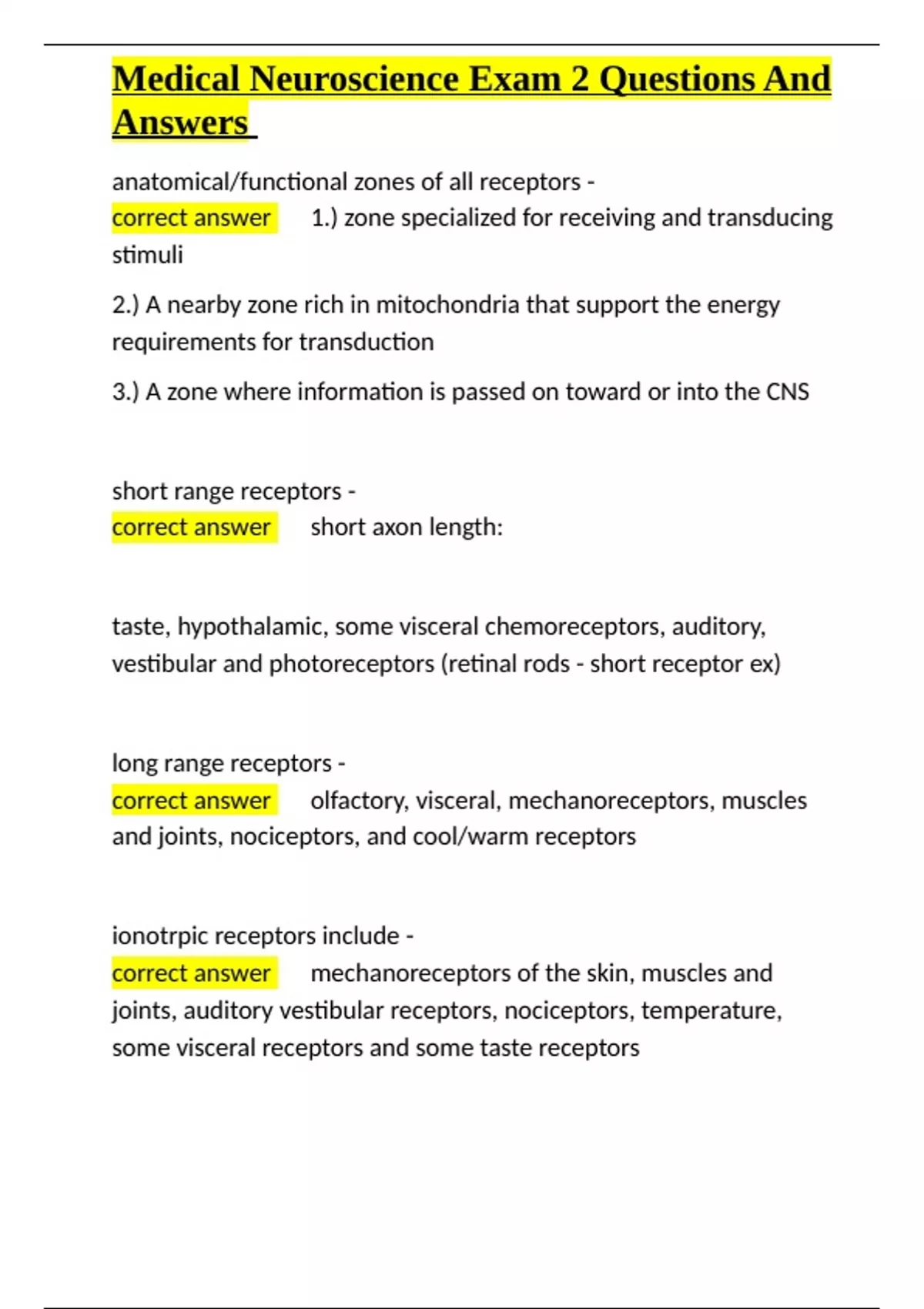 Medical Neuroscience Exam 2 Questions And Answers

anatomical/functional zones of all receptors - correct answer 1.) zone specialized for receiving and transducing stimuli

2.) A nearby zone rich in mitochondria that support the energy requirements for transduction

3.) A zone where information is passed on toward or into the CNS

short range receptors - correct answer short axon length:

taste, hypothalamic, some visceral chemoreceptors, auditory, vestibular and photoreceptors (retinal rods - short receptor ex)

long range receptors - correct answer olfactory, visceral, mechanoreceptors, muscles and joints, nociceptors, and cool/warm receptors

ionotrpic receptors include - correct answer mechanoreceptors of the skin, muscles and joints, auditory vestibular receptors, nociceptors, temperature, some visceral receptors and some taste receptors